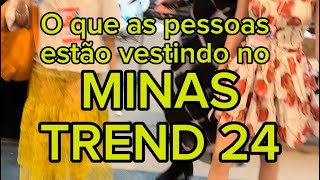 O que as pessoas estão vestindo no

MINAS TREND 24